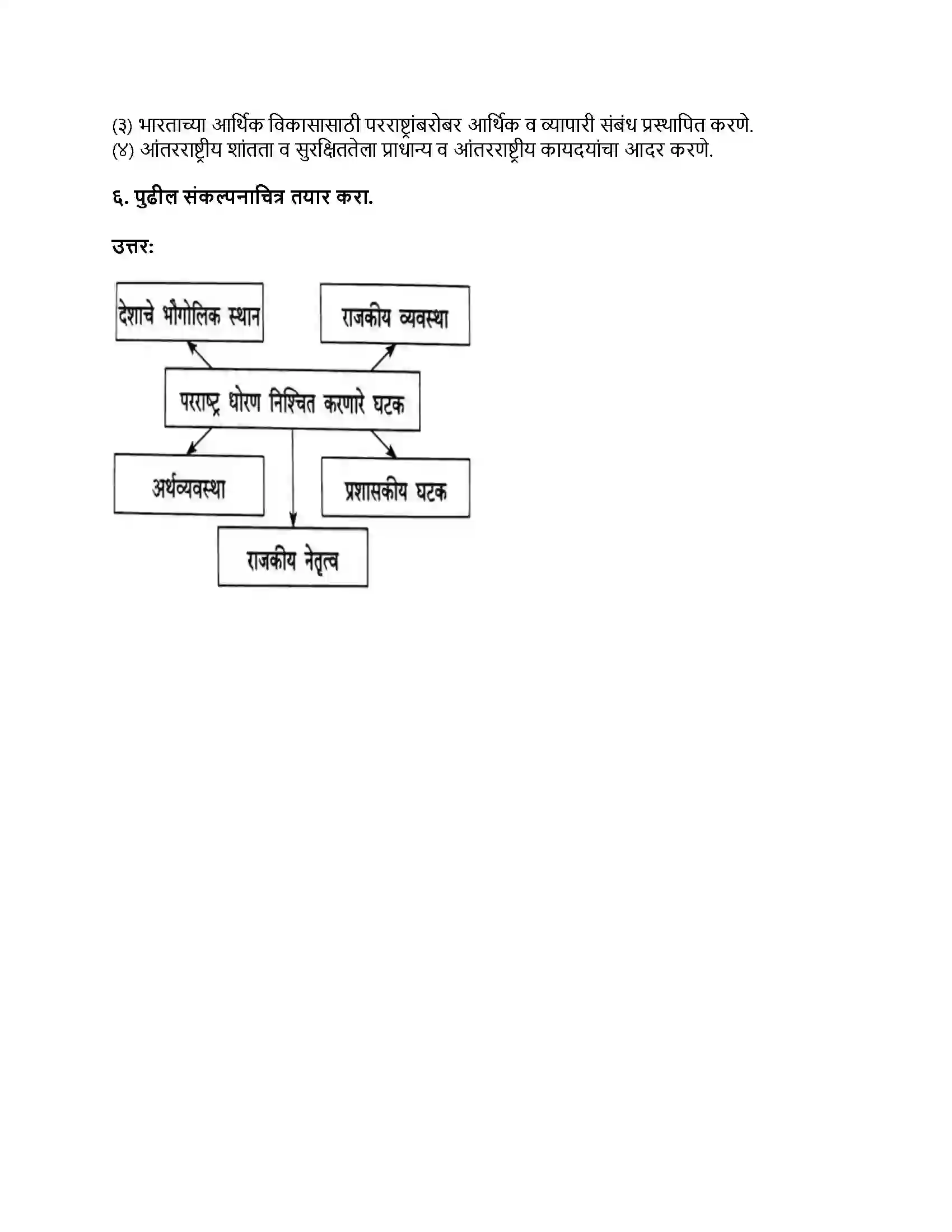 (३) भारताच्या आर्थिक विकासासाठी परराष्ट्रांबरोबर आर्थिक व व्यापारी संबंध प्रस्थापित करणे.
(४) आंतरराष्ट्रीय शांतता व सुरक्षिततेला प्राधान्य व आंतरराष्ट्रीय कायदयांचा आदर करणे.

६. पुढील संकल्पनाचित्र तयार करा.

उत्तर:

देशाचे भौगोलिक स्थान

राजकीय व्यवस्था

परराष्ट्र धोरण निश्चित करणारे घटक

अर्थव्यवस्था

प्रशासकीय घटक

राजकीय नेतृत्व